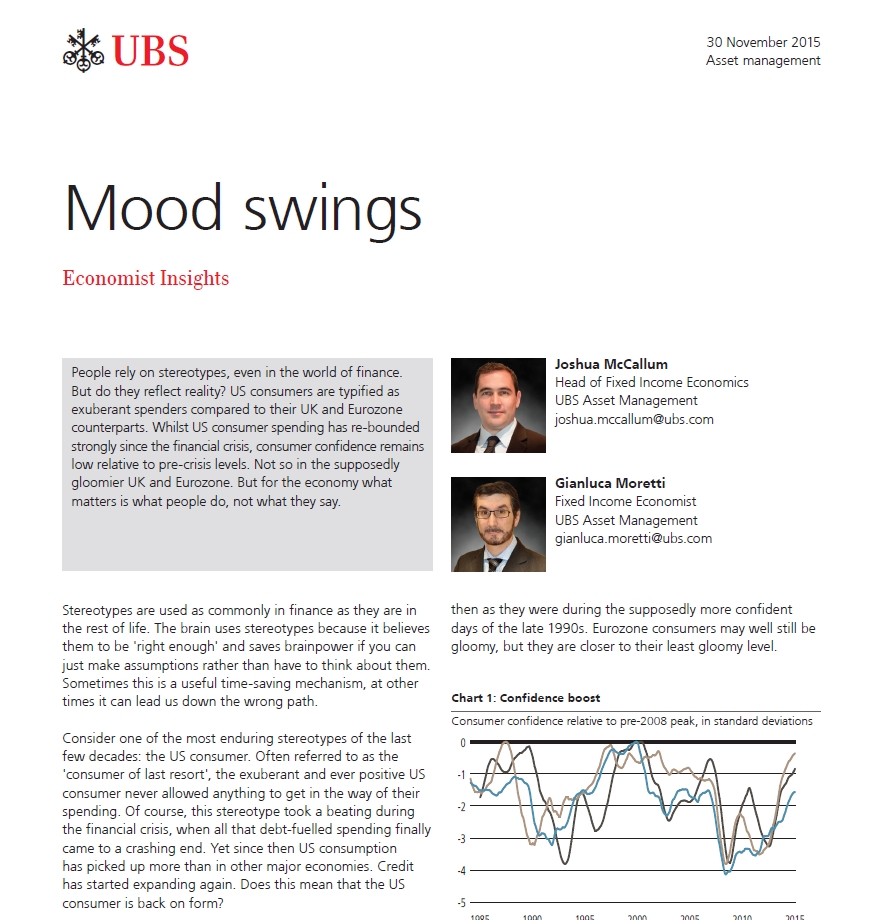 UBS

30 November 2015
Asset management

Mood swings

Economist Insights

People rely on stereotypes, even in the world of finance. But do they reflect reality? US consumers are typified as exuberant spenders compared to their UK and Eurozone counterparts. Whilst US consumer spending has re-bounded strongly since the financial crisis, consumer confidence remains low relative to pre-crisis levels. Not so in the supposedly gloomier UK and Eurozone. But for the economy what matters is what people do, not what they say.

Joshua McCallum
Head of Fixed Income Economics
UBS Asset Management
joshua.mccallum@ubs.com

Gianluca Moretti
Fixed Income Economist
UBS Asset Management
gianluca.moretti@ubs.com

Stereotypes are used as commonly in finance as they are in the rest of life. The brain uses stereotypes because it believes them to be 'right enough' and saves brainpower if you can just make assumptions rather than have to think about them. Sometimes this is a useful time-saving mechanism, at other times it can lead us down the wrong path.

Consider one of the most enduring stereotypes of the last few decades: the US consumer. Often referred to as the 'consumer of last resort', the exuberant and ever positive US consumer never allowed anything to get in the way of their spending. Of course, this stereotype took a beating during the financial crisis, when all that debt-fuelled spending finally came to a crashing end. Yet since then US consumption has picked up more than in other major economies. Credit has started expanding again. Does this mean that the US consumer is back on form?

then as they were during the supposedly more confident days of the late 1990s. Eurozone consumers may well still be gloomy, but they are closer to their least gloomy level.

Chart 1: Confidence boost

Consumer confidence relative to pre-2008 peak, in standard deviations

0
-1
-2
-3
-4
-5
1985 1990 1995 2000 2005 2010 2015